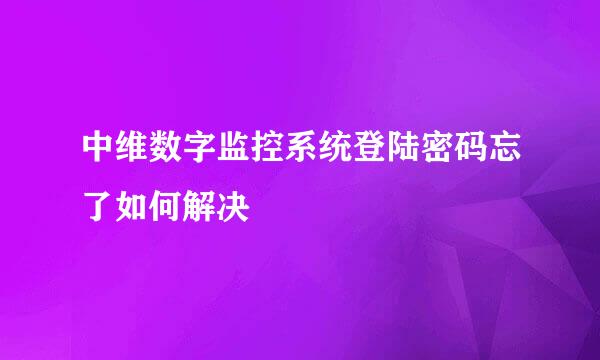 中维数字监控系统登陆密码忘了如何解决